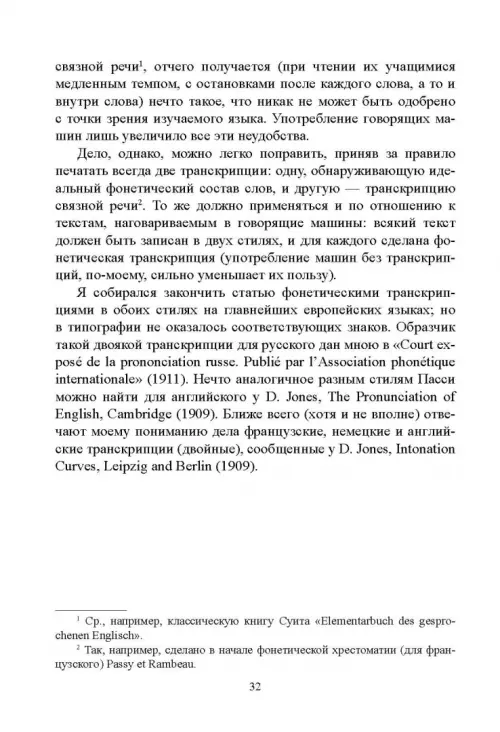 связной речи$^1$, отчего получается (при чтении их учащимися медленным темпом, с остановками после каждого слова, а то и внутри слова) нечто такое, что никак не может быть одобрено с точки зрения изучаемого языка. Употребление говорящих машин лишь увеличило все эти неудобства.

Дело, однако, можно легко поправить, приняв за правило печатать всегда две транскрипции: одну, обнаруживающую идеальный фонетический состав слов, и другую — транскрипцию связной речи$^2$. То же должно применяться и по отношению к текстам, наговариваемым в говорящие машины: всякий текст должен быть записан в двух стилях, и для каждого сделана фонетическая транскрипция (употребление машин без транскрипций, по-моему, сильно уменьшает их пользу).

Я собирался закончить статью фонетическими транскрипциями в обоих стилях на главнейших европейских языках; но в типографии не оказалось соответствующих знаков. Образчик такой двоякой транскрипции для русского дан мною в «Court exposé de la prononciation russe. Publié par l'Association phonétique internationale» (1911). Нечто аналогичное разным стилям Пасси можно найти для английского у D. Jones, The Pronunciation of English, Cambridge (1909). Ближе всего (хотя и не вполне) отвечают моему пониманию дела французские, немецкие и английские транскрипции (двойные), сообщенные у D. Jones, Intonation Curves, Leipzig and Berlin (1909).

$^1$ Ср., например, классическую книгу Суита «Elementarbuch des gesprochenen Englisch».

$^2$ Так, например, сделано в начале фонетической хрестоматии (для французского) Passy et Rambeau.

32